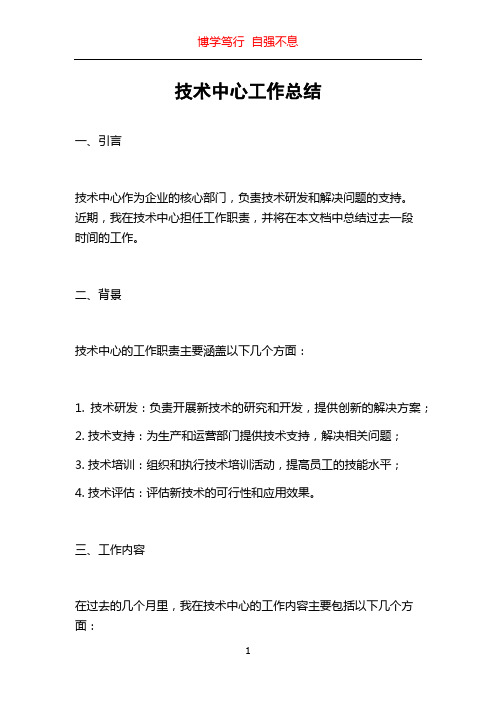 博学笃行 自强不息

技术中心工作总结

一、引言

技术中心作为企业的核心部门，负责技术研发和解决问题的支持。近期，我在技术中心担任工作职责，并将在本文档中总结过去一段时间的工作。

二、背景

技术中心的工作职责主要涵盖以下几个方面：

1. 技术研发：负责开展新技术的研究和开发，提供创新的解决方案；

2. 技术支持：为生产和运营部门提供技术支持，解决相关问题；

3. 技术培训：组织和执行技术培训活动，提高员工的技能水平；

4. 技术评估：评估新技术的可行性和应用效果。

三、工作内容

在过去的几个月里，我在技术中心的工作内容主要包括以下几个方面：

1